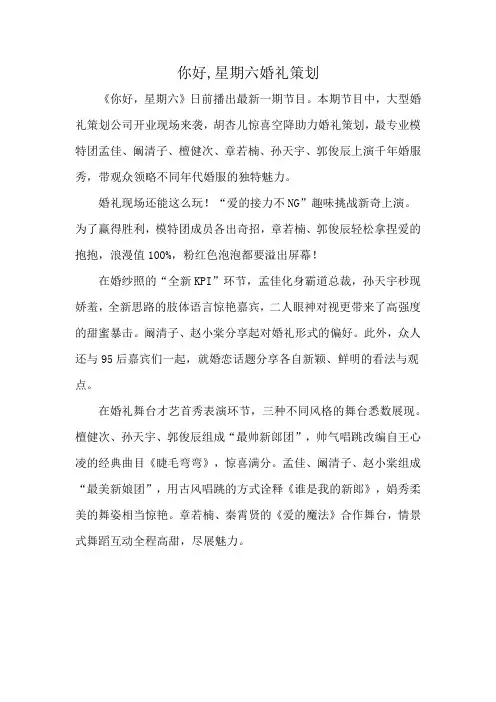 你好,星期六婚礼策划

《你好，星期六》日前播出最新一期节目。本期节目中，大型婚礼策划公司开业现场来袭，胡杏儿惊喜空降助力婚礼策划，最专业模特团孟佳、阚清子、檀健次、章若楠、孙天宇、郭俊辰上演千年婚服秀，带观众领略不同年代婚服的独特魅力。

婚礼现场还能这么玩！“爱的接力不NG”趣味挑战新奇上演。为了赢得胜利，模特团成员各出奇招，章若楠、郭俊辰轻松拿捏爱的抱抱，浪漫值100%，粉红色泡泡都要溢出屏幕！

在婚纱照的“全新KPI”环节，孟佳化身霸道总裁，孙天宇秒现娇羞，全新思路的肢体语言惊艳嘉宾，二人眼神对视更带来了高强度的甜蜜暴击。阚清子、赵小棠分享起对婚礼形式的偏好。此外，众人还与95后嘉宾们一起，就婚恋话题分享各自新颖、鲜明的看法与观点。

在婚礼舞台才艺首秀表演环节，三种不同风格的舞台悉数展现。檀健次、孙天宇、郭俊辰组成“最帅新郎团”，帅气唱跳改编自王心凌的经典曲目《睫毛弯弯》，惊喜满分。孟佳、阚清子、赵小棠组成“最美新娘团”，用古风唱跳的方式诠释《谁是我的新郎》，娟秀柔美的舞姿相当惊艳。章若楠、秦霄贤的《爱的魔法》合作舞台，情景式舞蹈互动全程高甜，尽展魅力。